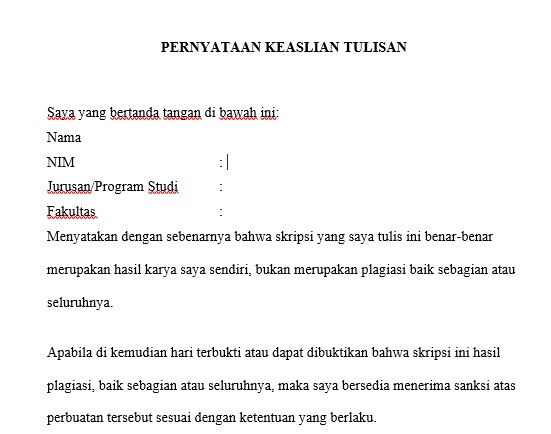 PERNYATAAN KEASLIAN TULISAN

Saya yang bertanda tangan di bawah ini:
Nama
NIM :
Jurusan/Program Studi :
Fakultas :
Menyatakan dengan sebenarnya bahwa skripsi yang saya tulis ini benar-benar merupakan hasil karya saya sendiri, bukan merupakan plagiasi baik sebagian atau seluruhnya.

Apabila di kemudian hari terbukti atau dapat dibuktikan bahwa skripsi ini hasil plagiasi, baik sebagian atau seluruhnya, maka saya bersedia menerima sanksi atas perbuatan tersebut sesuai dengan ketentuan yang berlaku.